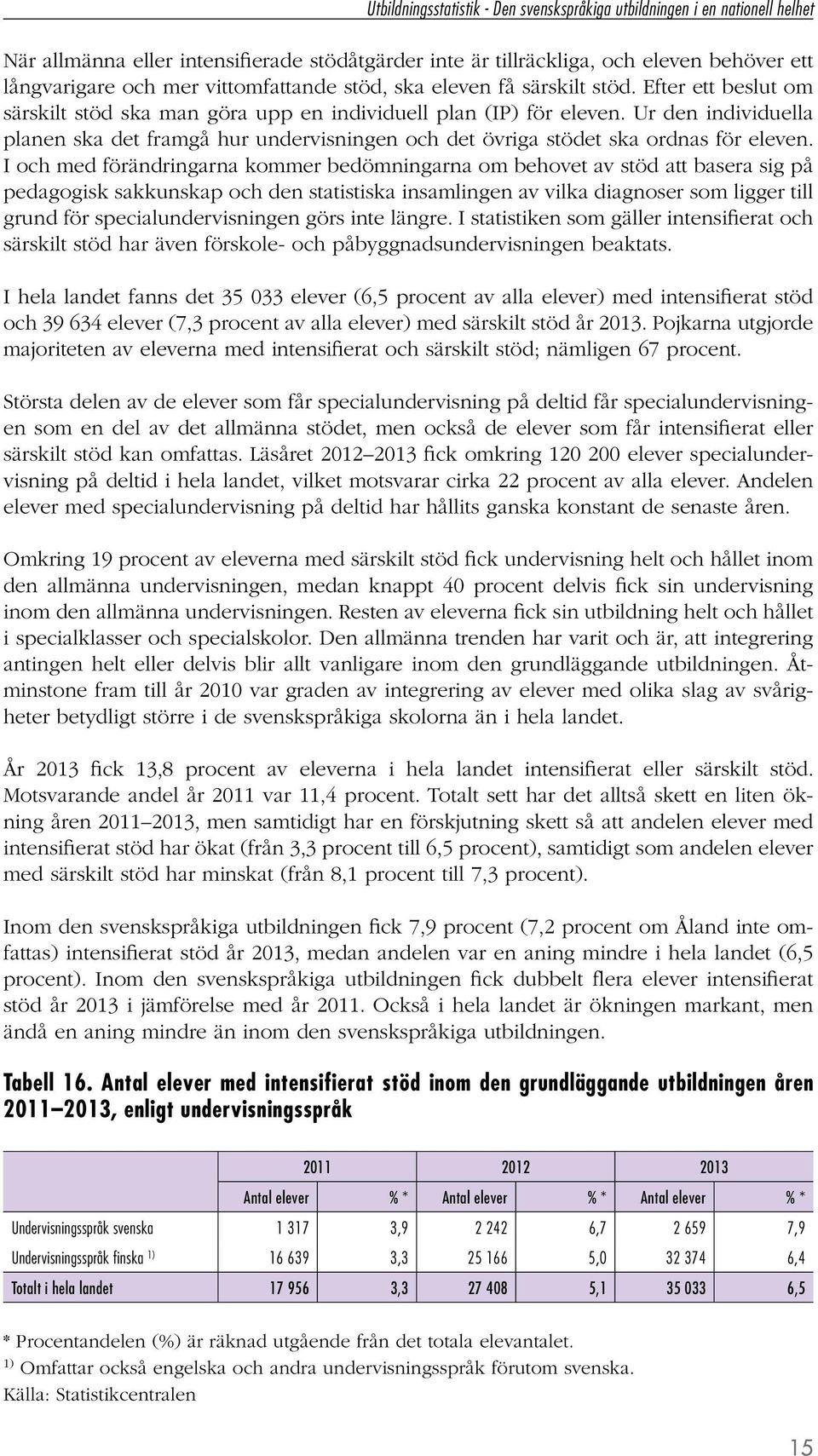 Utbildningsstatistik - Den svenskspråkiga utbildningen i en nationell helhet

När allmänna eller intensifierade stödåtgärder inte är tillräckliga, och eleven behöver ett långvarigare och mer vittomfattande stöd, ska eleven få särskilt stöd. Efter ett beslut om särskilt stöd ska man göra upp en individuell plan (IP) för eleven. Ur den individuella planen ska det framgå hur undervisningen och det övriga stödet ska ordnas för eleven. I och med förändringarna kommer bedömningarna om behovet av stöd att basera sig på pedagogisk sakkunskap och den statistiska insamlingen av vilka diagnoser som ligger till grund för specialundervisningen görs inte längre. I statistiken som gäller intensifierat och särskilt stöd har även förskole- och påbyggnadsundervisningen beaktats.

I hela landet fanns det 35 033 elever (6,5 procent av alla elever) med intensifierat stöd och 39 634 elever (7,3 procent av alla elever) med särskilt stöd år 2013. Pojkarna utgjorde majoriteten av eleverna med intensifierat och särskilt stöd; nämligen 67 procent.

Största delen av de elever som får specialundervisning på deltid får specialundervisningen som en del av det allmänna stödet, men också de elever som får intensifierat eller särskilt stöd kan omfattas. Läsåret 2012–2013 fick omkring 120 200 elever specialundervisning på deltid i hela landet, vilket motsvarar cirka 22 procent av alla elever. Andelen elever med specialundervisning på deltid har hållits ganska konstant de senaste åren.

Omkring 19 procent av eleverna med särskilt stöd fick undervisning helt och hållet inom den allmänna undervisningen, medan knappt 40 procent delvis fick sin undervisning inom den allmänna undervisningen. Resten av eleverna fick sin utbildning helt och hållet i specialklasser och specialskolor. Den allmänna trenden har varit och är, att integrering antingen helt eller delvis blir allt vanligare inom den grundläggande utbildningen. Åtminstone fram till år 2010 var graden av integrering av elever med olika slag av svårigheter betydligt större i de svenskspråkiga skolorna än i hela landet.

År 2013 fick 13,8 procent av eleverna i hela landet intensifierat eller särskilt stöd. Motsvarande andel år 2011 var 11,4 procent. Totalt sett har det alltså skett en liten ökning åren 2011–2013, men samtidigt har en förskjutning skett så att andelen elever med intensifierat stöd har ökat (från 3,3 procent till 6,5 procent), samtidigt som andelen elever med särskilt stöd har minskat (från 8,1 procent till 7,3 procent).

Inom den svenskspråkiga utbildningen fick 7,9 procent (7,2 procent om Åland inte omfattas) intensifierat stöd år 2013, medan andelen var en aning mindre i hela landet (6,5 procent). Inom den svenskspråkiga utbildningen fick dubbelt flera elever intensifierat stöd år 2013 i jämförelse med år 2011. Också i hela landet är ökningen markant, men ändå en aning mindre än inom den svenskspråkiga utbildningen.

Tabell 16. Antal elever med intensifierat stöd inom den grundläggande utbildningen åren 2011–2013, enligt undervisningsspråk

| | 2011 | | 2012 | | 2013 | |
|---|---|---|---|---|---|---|
| | Antal elever | % * | Antal elever | % * | Antal elever | % * |
| Undervisningsspråk svenska | 1 317 | 3,9 | 2 242 | 6,7 | 2 659 | 7,9 |
| Undervisningsspråk finska $^{1)}$ | 16 639 | 3,3 | 25 166 | 5,0 | 32 374 | 6,4 |
| Totalt i hela landet | 17 956 | 3,3 | 27 408 | 5,1 | 35 033 | 6,5 |

* Procentandelen (%) är räknad utgående från det totala elevantalet.
$^{1)}$ Omfattar också engelska och andra undervisningsspråk förutom svenska.
Källa: Statistikcentralen

15